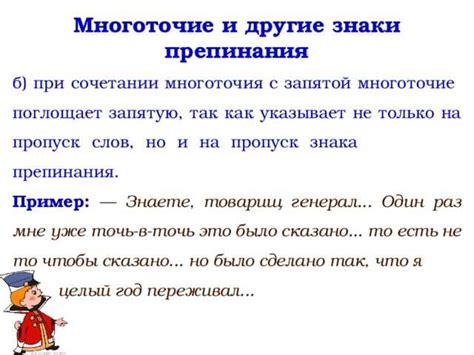 Многоточие и другие знаки препинания

б) при сочетании многоточия с запятой многоточие поглощает запятую, так как указывает не только на пропуск слов, но и на пропуск знака препинания.

Пример: — Знаете, товарищ генерал... Один раз мне уже точь-в-точь это было сказано... то есть не то чтобы сказано... но было сделано так, что я целый год переживал...